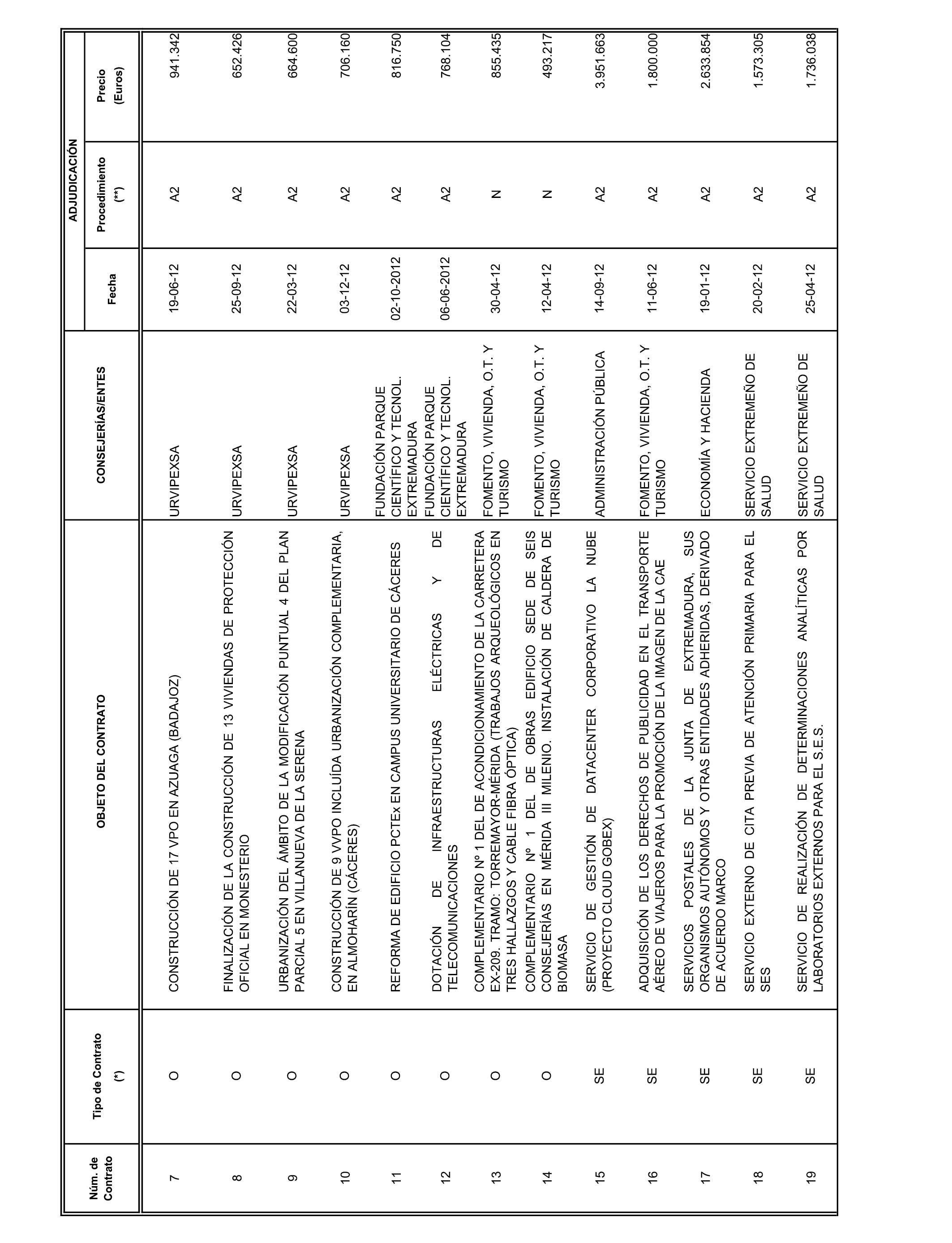 | Núm. de Contrato | Tipo de Contrato (*) | OBJETO DEL CONTRATO | CONSEJERÍAS/ENTES | ADJUDICACIÓN Fecha | ADJUDICACIÓN Procedimiento (**) | ADJUDICACIÓN Precio (Euros) |
|---|---|---|---|---|---|---|
| 7 | O | CONSTRUCCIÓN DE 17 VPO EN AZUAGA (BADAJOZ) | URVIPEXSA | 19-06-12 | A2 | 941.342 |
| 8 | O | FINALIZACIÓN DE LA CONSTRUCCIÓN DE 13 VIVIENDAS DE PROTECCIÓN OFICIAL EN MONESTERIO | URVIPEXSA | 25-09-12 | A2 | 652.426 |
| 9 | O | URBANIZACIÓN DEL ÁMBITO DE LA MODIFICACIÓN PUNTUAL 4 DEL PLAN PARCIAL 5 EN VILLANUEVA DE LA SERENA | URVIPEXSA | 22-03-12 | A2 | 664.600 |
| 10 | O | CONSTRUCCIÓN DE 9 VVPO INCLUÍDA URBANIZACIÓN COMPLEMENTARIA, EN ALMOHARÍN (CÁCERES) | URVIPEXSA | 03-12-12 | A2 | 706.160 |
| 11 | O | REFORMA DE EDIFICIO PCTEx EN CAMPUS UNIVERSITARIO DE CÁCERES | FUNDACIÓN PARQUE CIENTÍFICO Y TECNOL. EXTREMADURA | 02-10-2012 | A2 | 816.750 |
| 12 | O | DOTACIÓN DE INFRAESTRUCTURAS ELÉCTRICAS Y DE TELECOMUNICACIONES | FUNDACIÓN PARQUE CIENTÍFICO Y TECNOL. EXTREMADURA | 06-06-2012 | A2 | 768.104 |
| 13 | O | COMPLEMENTARIO Nº 1 DEL DE ACONDICIONAMIENTO DE LA CARRETERA EX-209. TRAMO: TORREMAYOR-MÉRIDA (TRABAJOS ARQUEOLÓGICOS EN TRES HALLAZGOS Y CABLE FIBRA ÓPTICA) | FOMENTO, VIVIENDA, O.T. Y TURISMO | 30-04-12 | N | 855.435 |
| 14 | O | COMPLEMENTARIO Nº 1 DEL DE OBRAS EDIFICIO SEDE DE SEIS CONSEJERÍAS EN MÉRIDA III MILENIO. INSTALACIÓN DE CALDERA DE BIOMASA | FOMENTO, VIVIENDA, O.T. Y TURISMO | 12-04-12 | N | 493.217 |
| 15 | SE | SERVICIO DE GESTIÓN DE DATACENTER CORPORATIVO LA NUBE (PROYECTO CLOUD GOBEX) | ADMINISTRACIÓN PÚBLICA | 14-09-12 | A2 | 3.951.663 |
| 16 | SE | ADQUISICIÓN DE LOS DERECHOS DE PUBLICIDAD EN EL TRANSPORTE AÉREO DE VIAJEROS PARA LA PROMOCIÓN DE LA IMAGEN DE LA CAE | FOMENTO, VIVIENDA, O.T. Y TURISMO | 11-06-12 | A2 | 1.800.000 |
| 17 | SE | SERVICIOS POSTALES DE LA JUNTA DE EXTREMADURA, SUS ORGANISMOS AUTÓNOMOS Y OTRAS ENTIDADES ADHERIDAS, DERIVADO DE ACUERDO MARCO | ECONOMÍA Y HACIENDA | 19-01-12 | A2 | 2.633.854 |
| 18 | SE | SERVICIO EXTERNO DE CITA PREVIA DE ATENCIÓN PRIMARIA PARA EL SES | SERVICIO EXTREMEÑO DE SALUD | 20-02-12 | A2 | 1.573.305 |
| 19 | SE | SERVICIO DE REALIZACIÓN DE DETERMINACIONES ANALÍTICAS POR LABORATORIOS EXTERNOS PARA EL S.E.S. | SERVICIO EXTREMEÑO DE SALUD | 25-04-12 | A2 | 1.736.038 |